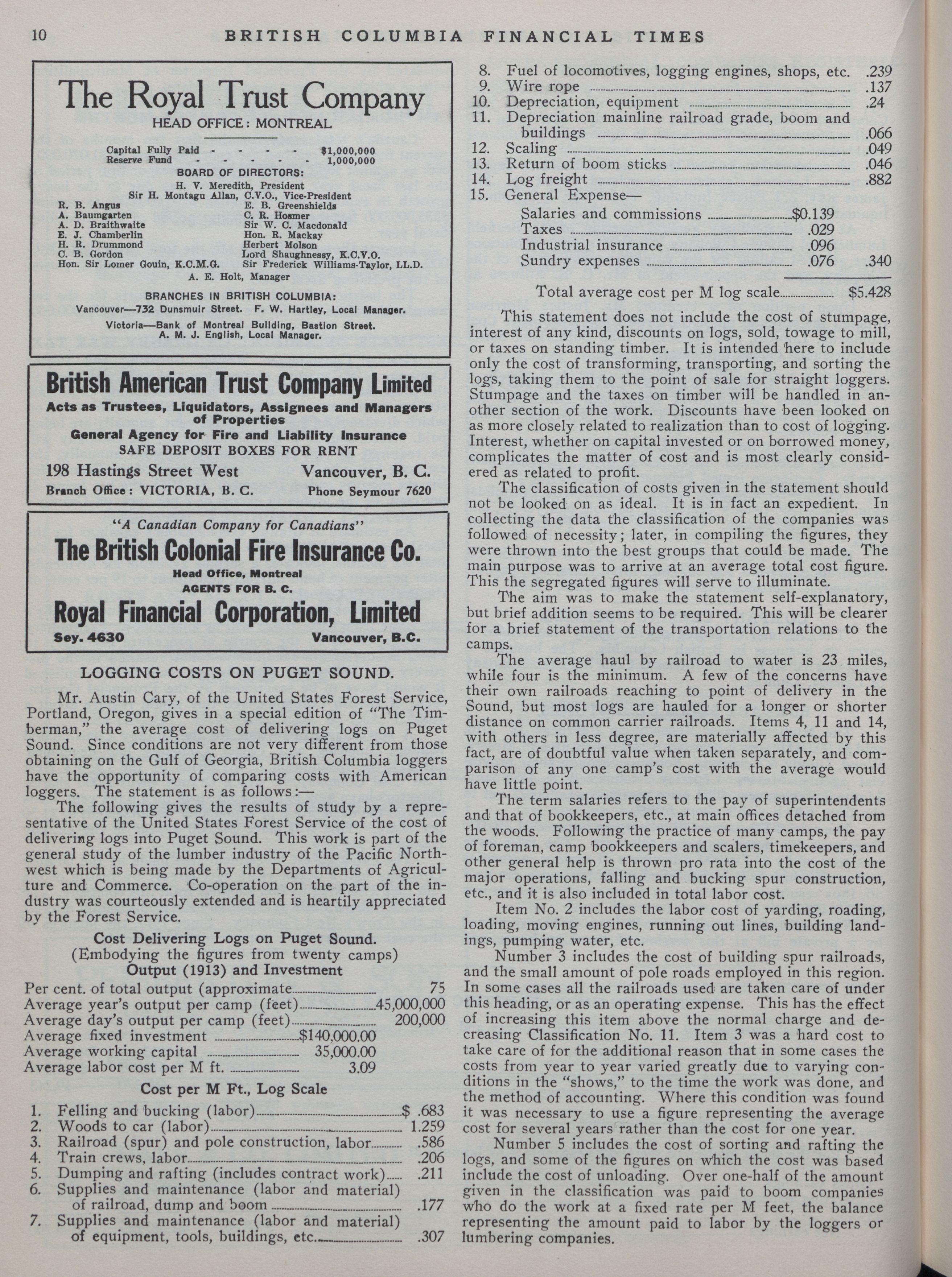 10 BRITISH COLUMBIA FINANCIAL TIMES

The Royal Trust Company
HEAD OFFICE: MONTREAL

Capital Fully Paid - - - - - $1,000,000
Reserve Fund - - - - - - 1,000,000

BOARD OF DIRECTORS:
H. V. Meredith, President
Sir H. Montagu Allan, C.V.O., Vice-President

R. B. Angus
A. Baumgarten
A. D. Braithwaite
E. J. Chamberlin
H. R. Drummond
C. B. Gordon
Hon. Sir Lomer Gouin, K.C.M.G.

E. B. Greenshields
C. R. Hosmer
Sir W. C. Macdonald
Hon. R. Mackay
Herbert Molson
Lord Shaughnessy, K.C.V.O.
Sir Frederick Williams-Taylor, LL.D.

A. E. Holt, Manager

BRANCHES IN BRITISH COLUMBIA:
Vancouver—732 Dunsmuir Street. F. W. Hartley, Local Manager.
Victoria—Bank of Montreal Building, Bastion Street. A. M. J. English, Local Manager.

British American Trust Company Limited
Acts as Trustees, Liquidators, Assignees and Managers of Properties
General Agency for Fire and Liability Insurance
SAFE DEPOSIT BOXES FOR RENT
198 Hastings Street West Vancouver, B. C.
Branch Office: VICTORIA, B. C. Phone Seymour 7620

"A Canadian Company for Canadians"
The British Colonial Fire Insurance Co.
Head Office, Montreal
AGENTS FOR B. C.
Royal Financial Corporation, Limited
Sey. 4630 Vancouver, B.C.

LOGGING COSTS ON PUGET SOUND.

Mr. Austin Cary, of the United States Forest Service, Portland, Oregon, gives in a special edition of "The Timberman," the average cost of delivering logs on Puget Sound. Since conditions are not very different from those obtaining on the Gulf of Georgia, British Columbia loggers have the opportunity of comparing costs with American loggers. The statement is as follows:—

The following gives the results of study by a representative of the United States Forest Service of the cost of delivering logs into Puget Sound. This work is part of the general study of the lumber industry of the Pacific Northwest which is being made by the Departments of Agriculture and Commerce. Co-operation on the part of the industry was courteously extended and is heartily appreciated by the Forest Service.

Cost Delivering Logs on Puget Sound.
(Embodying the figures from twenty camps)
Output (1913) and Investment

Per cent. of total output (approximate 75
Average year's output per camp (feet) 45,000,000
Average day's output per camp (feet) 200,000
Average fixed investment $140,000.00
Average working capital 35,000.00
Average labor cost per M ft. 3.09

Cost per M Ft., Log Scale

1. Felling and bucking (labor) $ .683
2. Woods to car (labor) 1.259
3. Railroad (spur) and pole construction, labor .586
4. Train crews, labor .206
5. Dumping and rafting (includes contract work) .211
6. Supplies and maintenance (labor and material) of railroad, dump and boom .177
7. Supplies and maintenance (labor and material) of equipment, tools, buildings, etc. .307
8. Fuel of locomotives, logging engines, shops, etc. .239
9. Wire rope .137
10. Depreciation, equipment .24
11. Depreciation mainline railroad grade, boom and buildings .066
12. Scaling .049
13. Return of boom sticks .046
14. Log freight .882
15. General Expense—
Salaries and commissions $0.139
Taxes .029
Industrial insurance .096
Sundry expenses .076 .340

Total average cost per M log scale $5.428

This statement does not include the cost of stumpage, interest of any kind, discounts on logs, sold, towage to mill, or taxes on standing timber. It is intended here to include only the cost of transforming, transporting, and sorting the logs, taking them to the point of sale for straight loggers. Stumpage and the taxes on timber will be handled in another section of the work. Discounts have been looked on as more closely related to realization than to cost of logging. Interest, whether on capital invested or on borrowed money, complicates the matter of cost and is most clearly considered as related to profit.

The classification of costs given in the statement should not be looked on as ideal. It is in fact an expedient. In collecting the data the classification of the companies was followed of necessity; later, in compiling the figures, they were thrown into the best groups that could be made. The main purpose was to arrive at an average total cost figure. This the segregated figures will serve to illuminate.

The aim was to make the statement self-explanatory, but brief addition seems to be required. This will be clearer for a brief statement of the transportation relations to the camps.

The average haul by railroad to water is 23 miles, while four is the minimum. A few of the concerns have their own railroads reaching to point of delivery in the Sound, but most logs are hauled for a longer or shorter distance on common carrier railroads. Items 4, 11 and 14, with others in less degree, are materially affected by this fact, are of doubtful value when taken separately, and comparison of any one camp's cost with the average would have little point.

The term salaries refers to the pay of superintendents and that of bookkeepers, etc., at main offices detached from the woods. Following the practice of many camps, the pay of foreman, camp bookkeepers and scalers, timekeepers, and other general help is thrown pro rata into the cost of the major operations, falling and bucking spur construction, etc., and it is also included in total labor cost.

Item No. 2 includes the labor cost of yarding, roading, loading, moving engines, running out lines, building landings, pumping water, etc.

Number 3 includes the cost of building spur railroads, and the small amount of pole roads employed in this region. In some cases all the railroads used are taken care of under this heading, or as an operating expense. This has the effect of increasing this item above the normal charge and decreasing Classification No. 11. Item 3 was a hard cost to take care of for the additional reason that in some cases the costs from year to year varied greatly due to varying conditions in the "shows," to the time the work was done, and the method of accounting. Where this condition was found it was necessary to use a figure representing the average cost for several years rather than the cost for one year.

Number 5 includes the cost of sorting and rafting the logs, and some of the figures on which the cost was based include the cost of unloading. Over one-half of the amount given in the classification was paid to boom companies who do the work at a fixed rate per M feet, the balance representing the amount paid to labor by the loggers or lumbering companies.